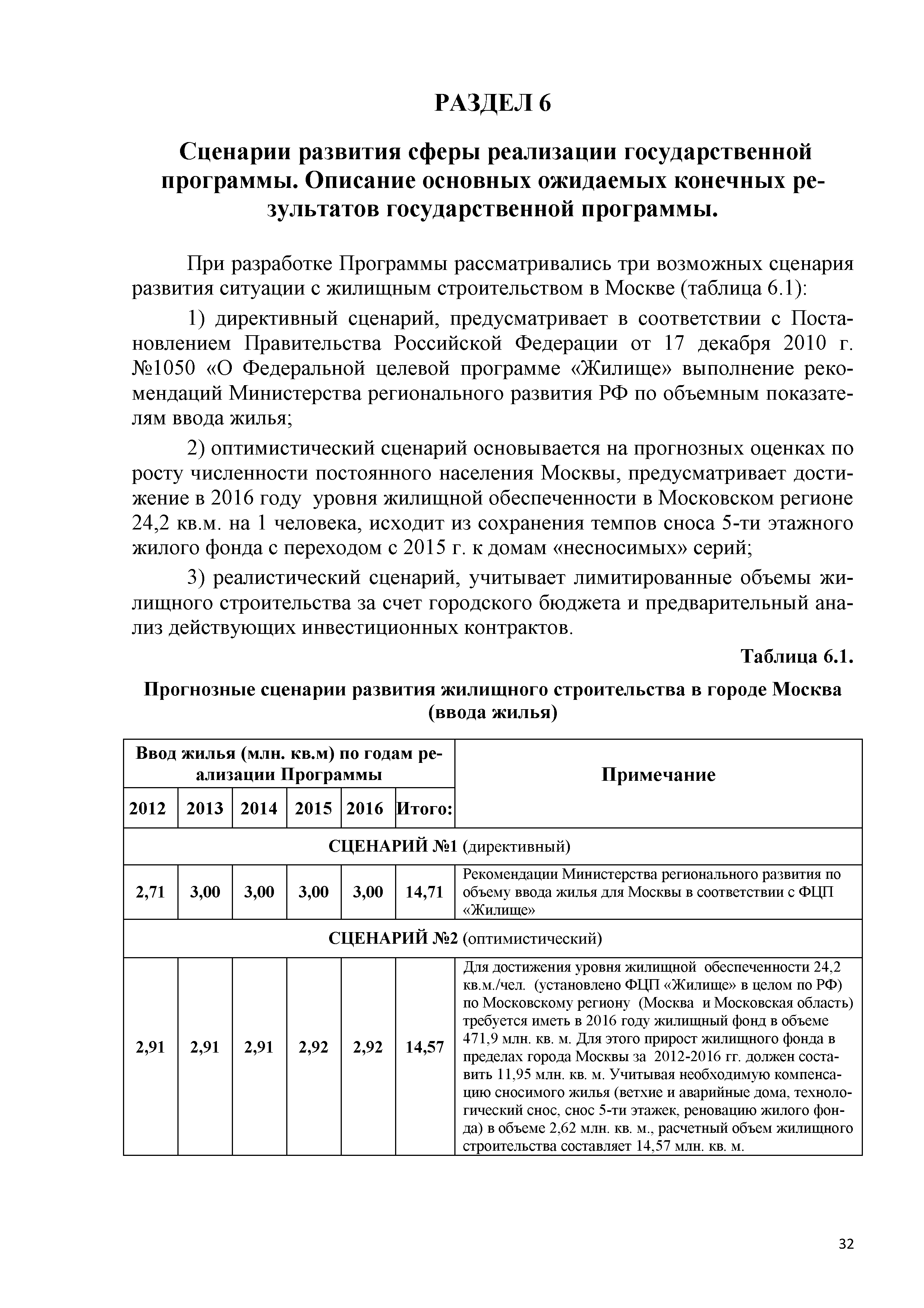 РАЗДЕЛ 6

Сценарии развития сферы реализации государственной программы. Описание основных ожидаемых конечных результатов государственной программы.

При разработке Программы рассматривались три возможных сценария развития ситуации с жилищным строительством в Москве (таблица 6.1):

1) директивный сценарий, предусматривает в соответствии с Постановлением Правительства Российской Федерации от 17 декабря 2010 г. №1050 «О Федеральной целевой программе «Жилище» выполнение рекомендаций Министерства регионального развития РФ по объемным показателям ввода жилья;

2) оптимистический сценарий основывается на прогнозных оценках по росту численности постоянного населения Москвы, предусматривает достижение в 2016 году уровня жилищной обеспеченности в Московском регионе 24,2 кв.м. на 1 человека, исходит из сохранения темпов сноса 5-ти этажного жилого фонда с переходом с 2015 г. к домам «несносимых» серий;

3) реалистический сценарий, учитывает лимитированные объемы жилищного строительства за счет городского бюджета и предварительный анализ действующих инвестиционных контрактов.

Таблица 6.1.

Прогнозные сценарии развития жилищного строительства в городе Москва (ввода жилья)

| Ввод жилья (млн. кв.м) по годам реализации Программы | | | | | | Примечание |
|---|---|---|---|---|---|---|
| 2012 | 2013 | 2014 | 2015 | 2016 | Итого: | |
| СЦЕНАРИЙ №1 (директивный) | | | | | | |
| 2,71 | 3,00 | 3,00 | 3,00 | 3,00 | 14,71 | Рекомендации Министерства регионального развития по объему ввода жилья для Москвы в соответствии с ФЦП «Жилище» |
| СЦЕНАРИЙ №2 (оптимистический) | | | | | | |
| 2,91 | 2,91 | 2,91 | 2,92 | 2,92 | 14,57 | Для достижения уровня жилищной обеспеченности 24,2 кв.м./чел. (установлено ФЦП «Жилище» в целом по РФ) по Московскому региону (Москва и Московская область) требуется иметь в 2016 году жилищный фонд в объеме 471,9 млн. кв. м. Для этого прирост жилищного фонда в пределах города Москвы за 2012-2016 гг. должен составить 11,95 млн. кв. м. Учитывая необходимую компенсацию сносимого жилья (ветхие и аварийные дома, технологический снос, снос 5-ти этажек, реновацию жилого фонда) в объеме 2,62 млн. кв. м., расчетный объем жилищного строительства составляет 14,57 млн. кв. м. |

32